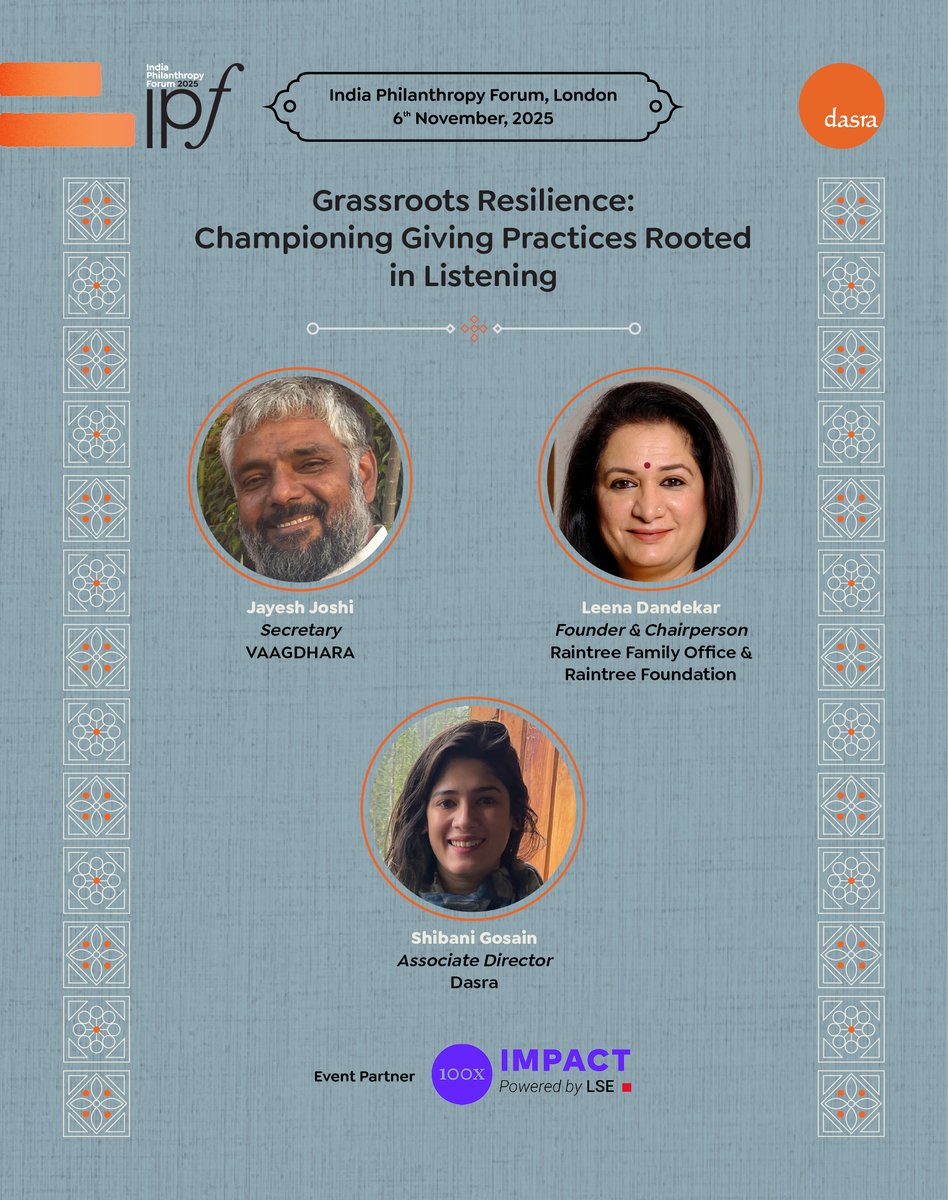 India Philanthropy Forum 2025
ipf

India Philanthropy Forum, London
6th November, 2025

dasra

Grassroots Resilience: Championing Giving Practices Rooted in Listening

Jayesh Joshi
Secretary
VAAGDHARA

Leena Dandekar
Founder & Chairperson
Raintree Family Office & Raintree Foundation

Shibani Gosain
Associate Director
Dasra

Event Partner 100X IMPACT Powered by LSE